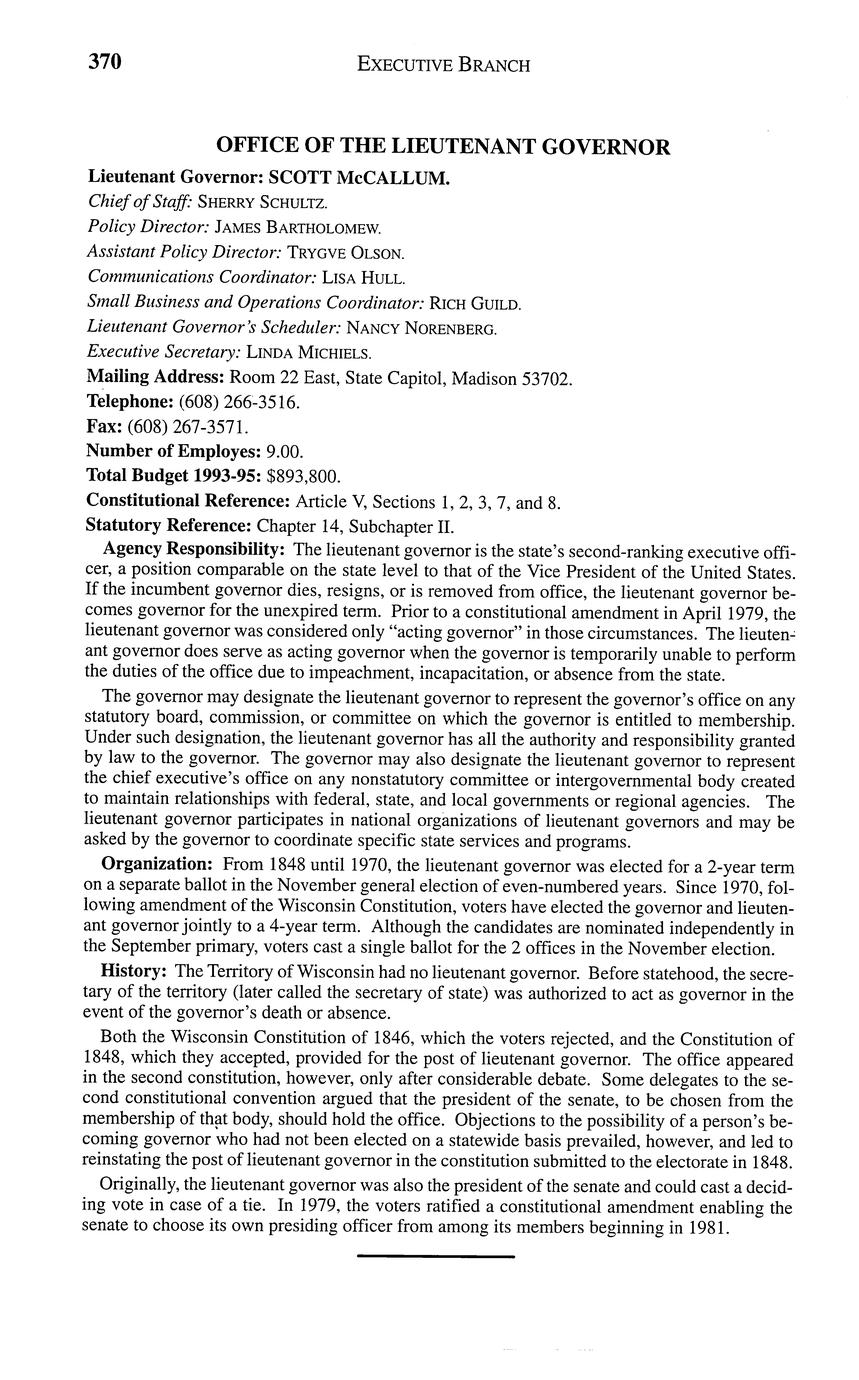 370 EXECUTIVE BRANCH

OFFICE OF THE LIEUTENANT GOVERNOR

Lieutenant Governor: SCOTT McCALLUM.
Chief of Staff: SHERRY SCHULTZ.
Policy Director: JAMES BARTHOLOMEW.
Assistant Policy Director: TRYGVE OLSON.
Communications Coordinator: LISA HULL.
Small Business and Operations Coordinator: RICH GUILD.
Lieutenant Governor's Scheduler: NANCY NORENBERG.
Executive Secretary: LINDA MICHIELS.
Mailing Address: Room 22 East, State Capitol, Madison 53702.
Telephone: (608) 266-3516.
Fax: (608) 267-3571.
Number of Employes: 9.00.
Total Budget 1993-95: $893,800.
Constitutional Reference: Article V, Sections 1, 2, 3, 7, and 8.
Statutory Reference: Chapter 14, Subchapter II.

Agency Responsibility: The lieutenant governor is the state's second-ranking executive officer, a position comparable on the state level to that of the Vice President of the United States. If the incumbent governor dies, resigns, or is removed from office, the lieutenant governor becomes governor for the unexpired term. Prior to a constitutional amendment in April 1979, the lieutenant governor was considered only "acting governor" in those circumstances. The lieutenant governor does serve as acting governor when the governor is temporarily unable to perform the duties of the office due to impeachment, incapacitation, or absence from the state.

The governor may designate the lieutenant governor to represent the governor's office on any statutory board, commission, or committee on which the governor is entitled to membership. Under such designation, the lieutenant governor has all the authority and responsibility granted by law to the governor. The governor may also designate the lieutenant governor to represent the chief executive's office on any nonstatutory committee or intergovernmental body created to maintain relationships with federal, state, and local governments or regional agencies. The lieutenant governor participates in national organizations of lieutenant governors and may be asked by the governor to coordinate specific state services and programs.

Organization: From 1848 until 1970, the lieutenant governor was elected for a 2-year term on a separate ballot in the November general election of even-numbered years. Since 1970, following amendment of the Wisconsin Constitution, voters have elected the governor and lieutenant governor jointly to a 4-year term. Although the candidates are nominated independently in the September primary, voters cast a single ballot for the 2 offices in the November election.

History: The Territory of Wisconsin had no lieutenant governor. Before statehood, the secretary of the territory (later called the secretary of state) was authorized to act as governor in the event of the governor's death or absence.

Both the Wisconsin Constitution of 1846, which the voters rejected, and the Constitution of 1848, which they accepted, provided for the post of lieutenant governor. The office appeared in the second constitution, however, only after considerable debate. Some delegates to the second constitutional convention argued that the president of the senate, to be chosen from the membership of that body, should hold the office. Objections to the possibility of a person's becoming governor who had not been elected on a statewide basis prevailed, however, and led to reinstating the post of lieutenant governor in the constitution submitted to the electorate in 1848.

Originally, the lieutenant governor was also the president of the senate and could cast a deciding vote in case of a tie. In 1979, the voters ratified a constitutional amendment enabling the senate to choose its own presiding officer from among its members beginning in 1981.